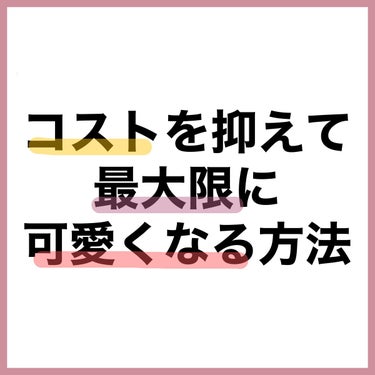 コストを抑えて
最大限に
可愛くなる方法